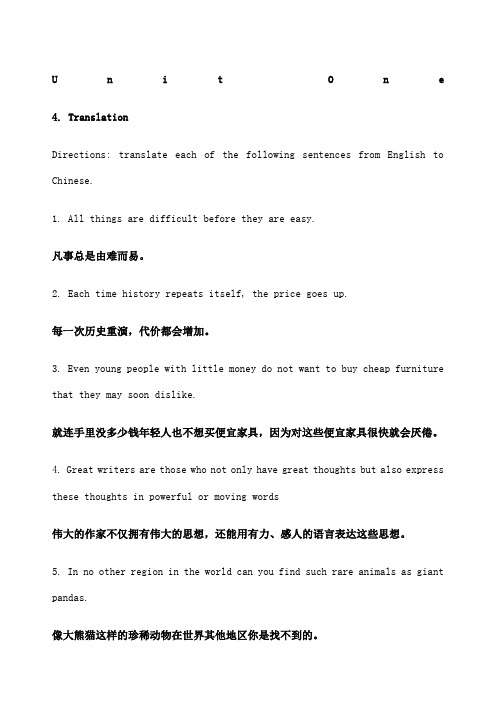 U n i t O n e

4. Translation

Directions: translate each of the following sentences from English to Chinese.

1. All things are difficult before they are easy.

凡事总是由难而易。

2. Each time history repeats itself, the price goes up.

每一次历史重演，代价都会增加。

3. Even young people with little money do not want to buy cheap furniture that they may soon dislike.

就连手里没多少钱年轻人也不想买便宜家具，因为对这些便宜家具很快就会厌倦。

4. Great writers are those who not only have great thoughts but also express these thoughts in powerful or moving words

伟大的作家不仅拥有伟大的思想，还能用有力、感人的语言表达这些思想。

5. In no other region in the world can you find such rare animals as giant pandas.

像大熊猫这样的珍稀动物在世界其他地区你是找不到的。